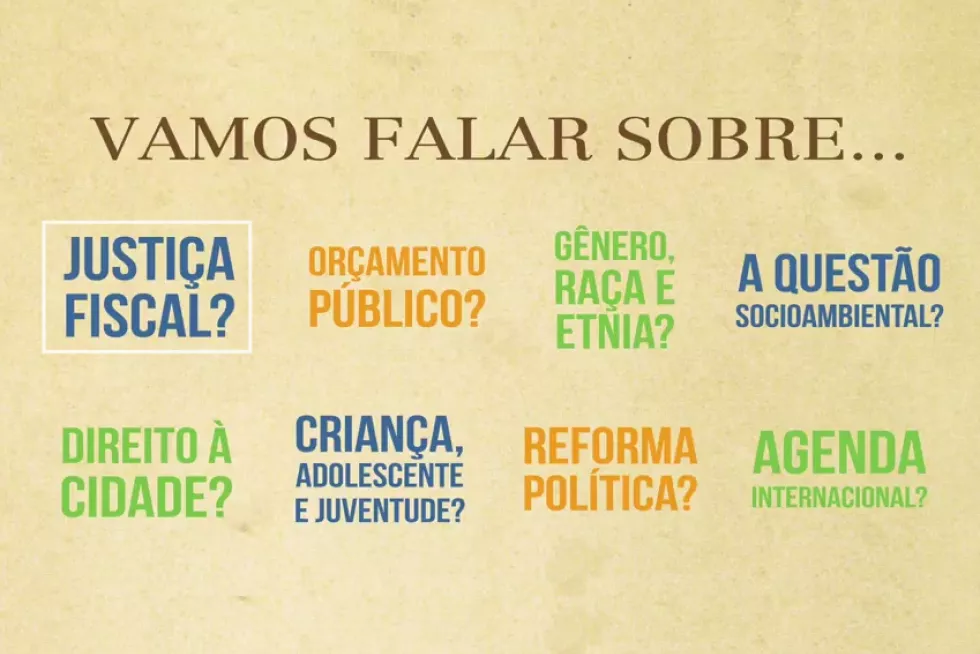 VAMOS FALAR SOBRE...

JUSTIÇA FISCAL?

ORÇAMENTO PÚBLICO?

GÊNERO, RAÇA E ETNIA?

A QUESTÃO SOCIOAMBIENTAL?

DIREITO À CIDADE?

CRIANÇA, ADOLESCENTE E JUVENTUDE?

REFORMA POLÍTICA?

AGENDA INTERNACIONAL?